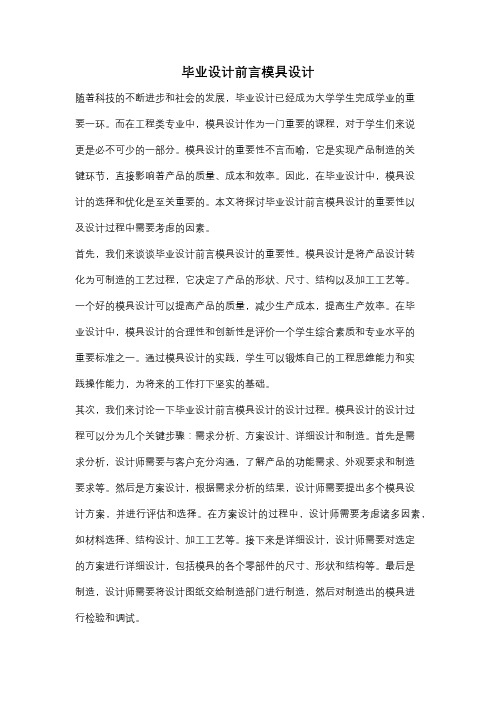 毕业设计前言模具设计

随着科技的不断进步和社会的发展，毕业设计已经成为大学学生完成学业的重要一环。而在工程类专业中，模具设计作为一门重要的课程，对于学生们来说更是必不可少的一部分。模具设计的重要性不言而喻，它是实现产品制造的关键环节，直接影响着产品的质量、成本和效率。因此，在毕业设计中，模具设计的选择和优化是至关重要的。本文将探讨毕业设计前言模具设计的重要性以及设计过程中需要考虑的因素。

首先，我们来谈谈毕业设计前言模具设计的重要性。模具设计是将产品设计转化为可制造的工艺过程，它决定了产品的形状、尺寸、结构以及加工工艺等。一个好的模具设计可以提高产品的质量，减少生产成本，提高生产效率。在毕业设计中，模具设计的合理性和创新性是评价一个学生综合素质和专业水平的重要标准之一。通过模具设计的实践，学生可以锻炼自己的工程思维能力和实践操作能力，为将来的工作打下坚实的基础。

其次，我们来讨论一下毕业设计前言模具设计的设计过程。模具设计的设计过程可以分为几个关键步骤：需求分析、方案设计、详细设计和制造。首先是需求分析，设计师需要与客户充分沟通，了解产品的功能需求、外观要求和制造要求等。然后是方案设计，根据需求分析的结果，设计师需要提出多个模具设计方案，并进行评估和选择。在方案设计的过程中，设计师需要考虑诸多因素，如材料选择、结构设计、加工工艺等。接下来是详细设计，设计师需要对选定的方案进行详细设计，包括模具的各个零部件的尺寸、形状和结构等。最后是制造，设计师需要将设计图纸交给制造部门进行制造，然后对制造出的模具进行检验和调试。